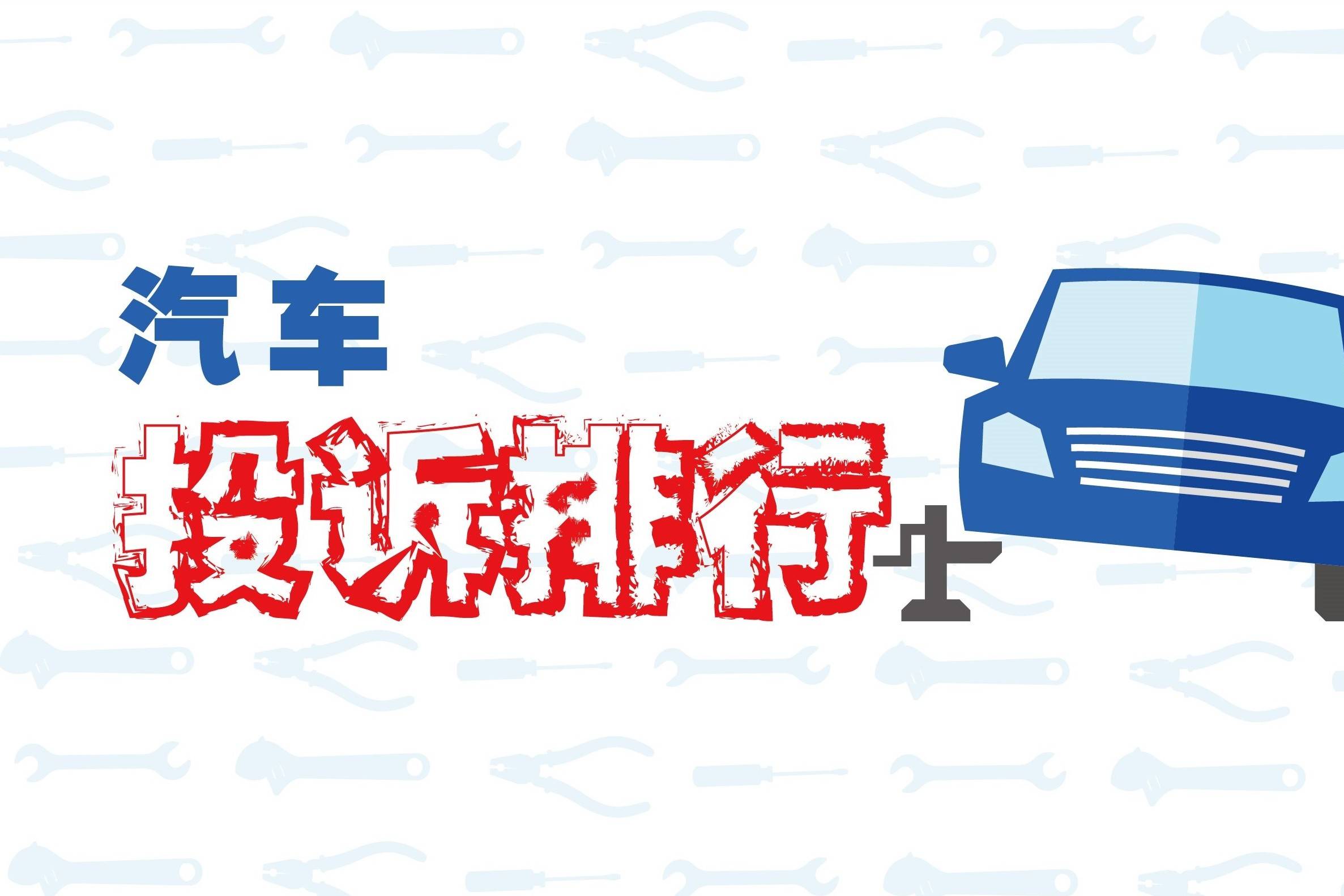 汽车

投诉排行